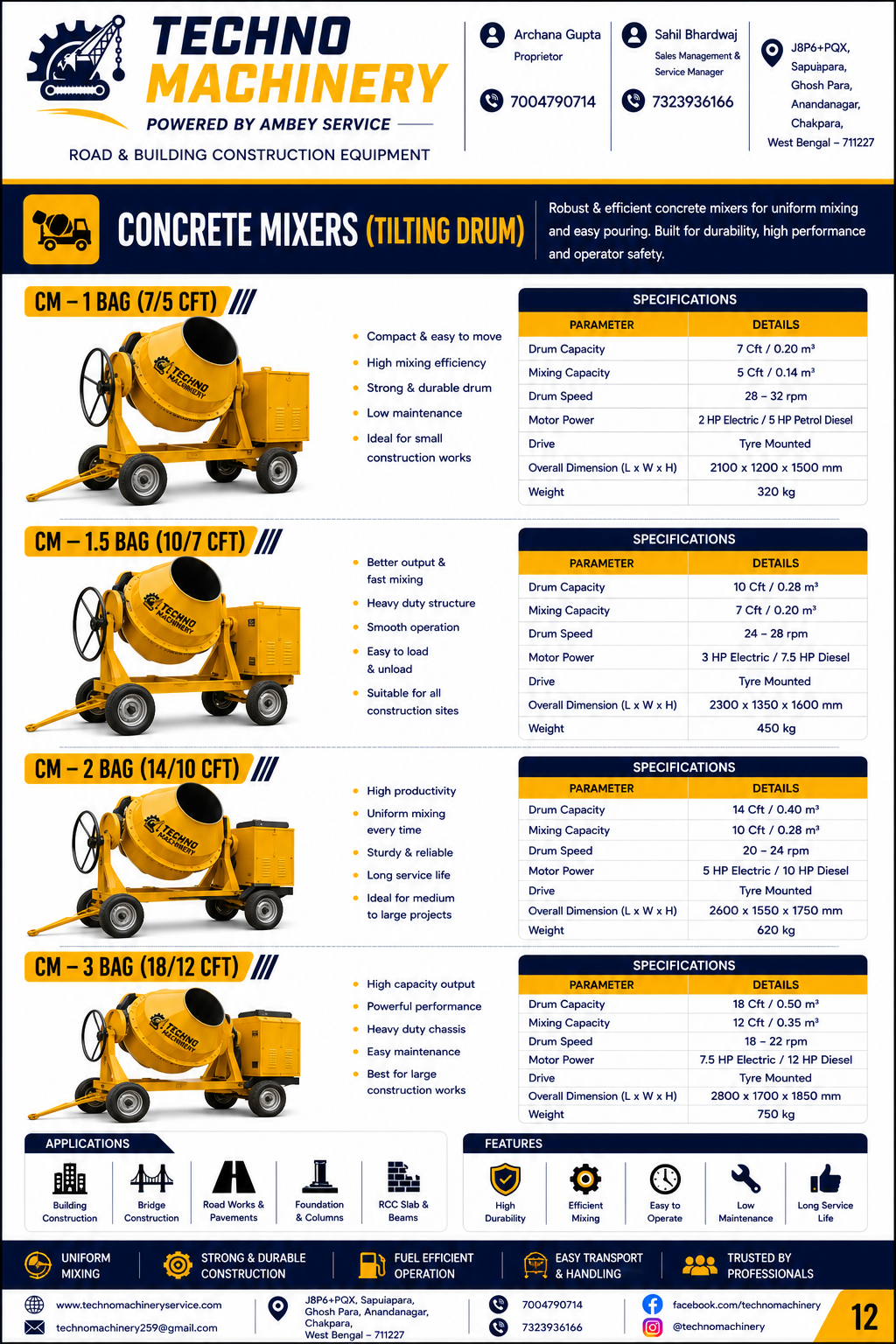 TECHNO MACHINERY
POWERED BY AMBEY SERVICE
ROAD & BUILDING CONSTRUCTION EQUIPMENT

Archana Gupta
Proprietor
7004790714

Sahil Bhardwaj
Sales Management & Service Manager
7323936166

J8P6+PQX, Sapuiapara, Ghosh Para, Anandanagar, Chakpara, West Bengal – 711227

CONCRETE MIXERS (TILTING DRUM)

Robust & efficient concrete mixers for uniform mixing and easy pouring. Built for durability, high performance and operator safety.

CM – 1 BAG (7/5 CFT)

TECHNO MACHINERY

- Compact & easy to move
- High mixing efficiency
- Strong & durable drum
- Low maintenance
- Ideal for small construction works

SPECIFICATIONS

| PARAMETER | DETAILS |
|---|---|
| Drum Capacity | 7 Cft / 0.20 m³ |
| Mixing Capacity | 5 Cft / 0.14 m³ |
| Drum Speed | 28 – 32 rpm |
| Motor Power | 2 HP Electric / 5 HP Petrol Diesel |
| Drive | Tyre Mounted |
| Overall Dimension (L x W x H) | 2100 x 1200 x 1500 mm |
| Weight | 320 kg |

CM – 1.5 BAG (10/7 CFT)

TECHNO MACHINERY

- Better output & fast mixing
- Heavy duty structure
- Smooth operation
- Easy to load & unload
- Suitable for all construction sites

SPECIFICATIONS

| PARAMETER | DETAILS |
|---|---|
| Drum Capacity | 10 Cft / 0.28 m³ |
| Mixing Capacity | 7 Cft / 0.20 m³ |
| Drum Speed | 24 – 28 rpm |
| Motor Power | 3 HP Electric / 7.5 HP Diesel |
| Drive | Tyre Mounted |
| Overall Dimension (L x W x H) | 2300 x 1350 x 1600 mm |
| Weight | 450 kg |

CM – 2 BAG (14/10 CFT)

TECHNO MACHINERY

- High productivity
- Uniform mixing every time
- Sturdy & reliable
- Long service life
- Ideal for medium to large projects

SPECIFICATIONS

| PARAMETER | DETAILS |
|---|---|
| Drum Capacity | 14 Cft / 0.40 m³ |
| Mixing Capacity | 10 Cft / 0.28 m³ |
| Drum Speed | 20 – 24 rpm |
| Motor Power | 5 HP Electric / 10 HP Diesel |
| Drive | Tyre Mounted |
| Overall Dimension (L x W x H) | 2600 x 1550 x 1750 mm |
| Weight | 620 kg |

CM – 3 BAG (18/12 CFT)

TECHNO MACHINERY

- High capacity output
- Powerful performance
- Heavy duty chassis
- Easy maintenance
- Best for large construction works

SPECIFICATIONS

| PARAMETER | DETAILS |
|---|---|
| Drum Capacity | 18 Cft / 0.50 m³ |
| Mixing Capacity | 12 Cft / 0.35 m³ |
| Drum Speed | 18 – 22 rpm |
| Motor Power | 7.5 HP Electric / 12 HP Diesel |
| Drive | Tyre Mounted |
| Overall Dimension (L x W x H) | 2800 x 1700 x 1850 mm |
| Weight | 750 kg |

APPLICATIONS
Building Construction
Bridge Construction
Road Works & Pavements
Foundation & Columns
RCC Slab & Beams

FEATURES
High Durability
Efficient Mixing
Easy to Operate
Low Maintenance
Long Service Life

UNIFORM MIXING
STRONG & DURABLE CONSTRUCTION
FUEL EFFICIENT OPERATION
EASY TRANSPORT & HANDLING
TRUSTED BY PROFESSIONALS

www.technomachineryservice.com
technomachinery259@gmail.com
J8P6+PQX, Sapuiapara, Ghosh Para, Anandanagar, Chakpara, West Bengal – 711227
7004790714
7323936166
facebook.com/technomachinery
@technomachinery
12